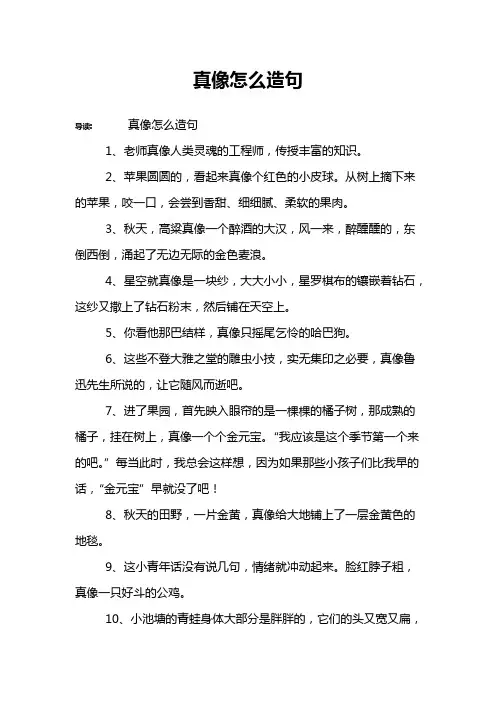 真像怎么造句

导读： 真像怎么造句

1、老师真像人类灵魂的工程师，传授丰富的知识。

2、苹果圆圆的，看起来真像个红色的小皮球。从树上摘下来的苹果，咬一口，会尝到香甜、细细腻、柔软的果肉。

3、秋天，高粱真像一个醉酒的大汉，风一来，醉醺醺的，东倒西倒，涌起了无边无际的金色麦浪。

4、星空就真像是一块纱，大大小小，星罗棋布的镶嵌着钻石，这纱又撒上了钻石粉末，然后铺在天空上。

5、你看他那巴结样，真像只摇尾乞怜的哈巴狗。

6、这些不登大雅之堂的雕虫小技，实无集印之必要，真像鲁迅先生所说的，让它随风而逝吧。

7、进了果园，首先映入眼帘的是一棵棵的橘子树，那成熟的橘子，挂在树上，真像一个个金元宝。“我应该是这个季节第一个来的吧。”每当此时，我总会这样想，因为如果那些小孩子们比我早的话，“金元宝”早就没了吧！

8、秋天的田野，一片金黄，真像给大地铺上了一层金黄色的地毯。

9、这小青年话没有说几句，情绪就冲动起来。脸红脖子粗，真像一只好斗的公鸡。

10、小池塘的青蛙身体大部分是胖胖的，它们的头又宽又扁，